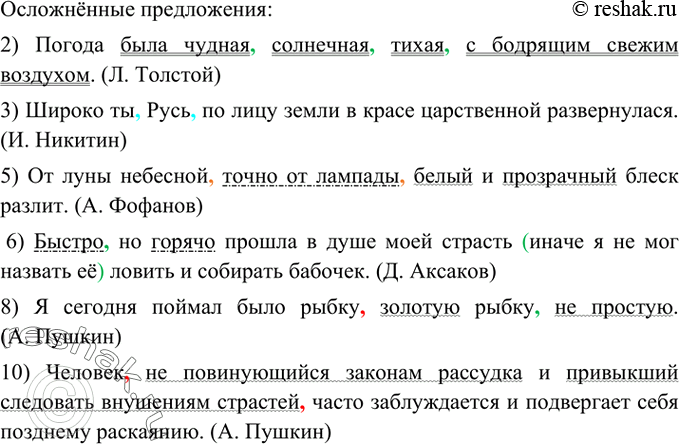 Осложнённые предложения: © reshak.ru

2) Погода была чудная, солнечная, тихая, с бодрящим свежим воздухом. (Л. Толстой)

3) Широко ты, Русь, по лицу земли в красе царственной развернулася. (И. Никитин)

5) От луны небесной, точно от лампады, белый и прозрачный блеск разлит. (А. Фофанов)

6) Быстро, но горячо прошла в душе моей страсть (иначе я не мог назвать её) ловить и собирать бабочек. (Д. Аксаков)

8) Я сегодня поймал было рыбку, золотую рыбку, не простую. (А. Пушкин)

10) Человек, не повинующийся законам рассудка и привыкший следовать внушениям страстей, часто заблуждается и подвергает себя позднему раскаянию. (А. Пушкин)